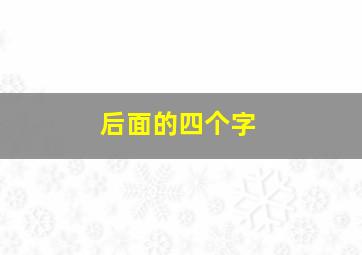 后面的四个字